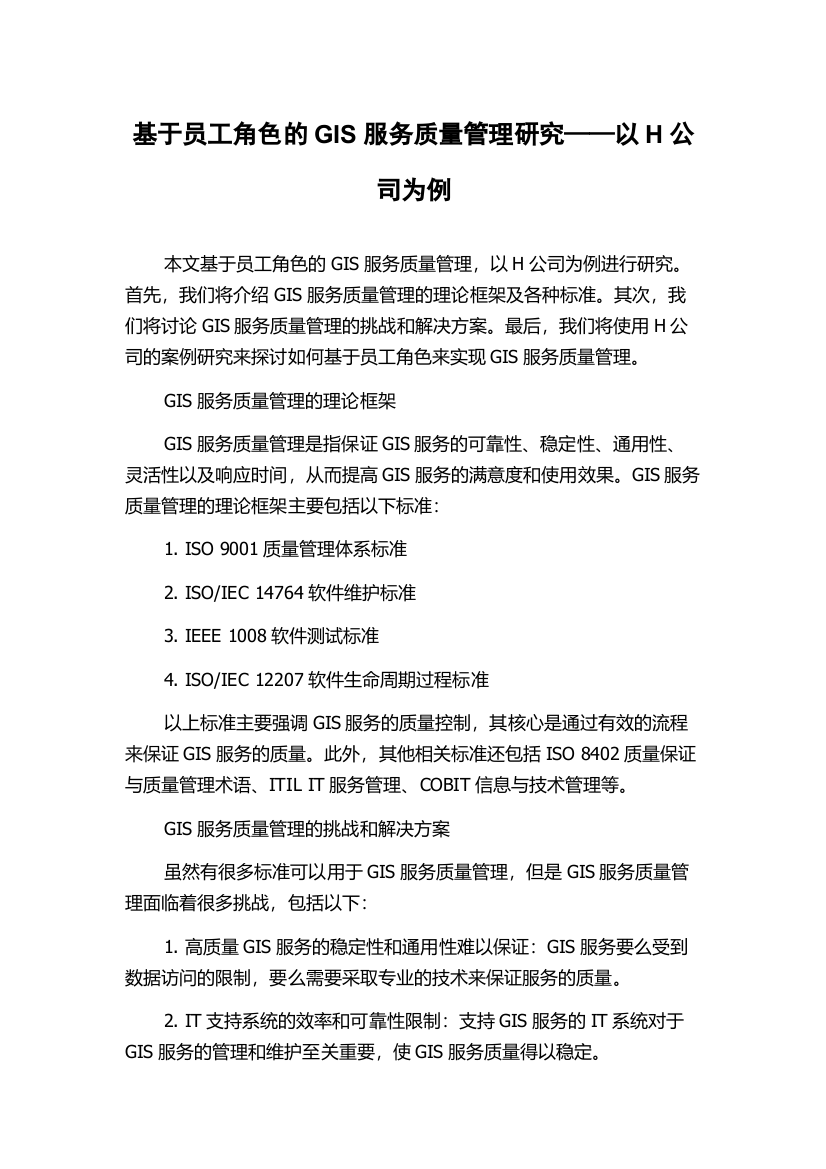 基于员工角色的 GIS 服务质量管理研究——以 H 公司为例

本文基于员工角色的 GIS 服务质量管理，以 H 公司为例进行研究。首先，我们将介绍 GIS 服务质量管理的理论框架及各种标准。其次，我们将讨论 GIS 服务质量管理的挑战和解决方案。最后，我们将使用 H 公司的案例研究来探讨如何基于员工角色来实现 GIS 服务质量管理。

GIS 服务质量管理的理论框架

GIS 服务质量管理是指保证 GIS 服务的可靠性、稳定性、通用性、灵活性以及响应时间，从而提高 GIS 服务的满意度和使用效果。GIS 服务质量管理的理论框架主要包括以下标准：

1. ISO 9001 质量管理体系标准

2. ISO/IEC 14764 软件维护标准

3. IEEE 1008 软件测试标准

4. ISO/IEC 12207 软件生命周期过程标准

以上标准主要强调 GIS 服务的质量控制，其核心是通过有效的流程来保证 GIS 服务的质量。此外，其他相关标准还包括 ISO 8402 质量保证与质量管理术语、ITIL IT 服务管理、COBIT 信息与技术管理等。

GIS 服务质量管理的挑战和解决方案

虽然有很多标准可以用于 GIS 服务质量管理，但是 GIS 服务质量管理面临着很多挑战，包括以下：

1. 高质量 GIS 服务的稳定性和通用性难以保证：GIS 服务要么受到数据访问的限制，要么需要采取专业的技术来保证服务的质量。

2. IT 支持系统的效率和可靠性限制：支持 GIS 服务的 IT 系统对于 GIS 服务的管理和维护至关重要，使 GIS 服务质量得以稳定。